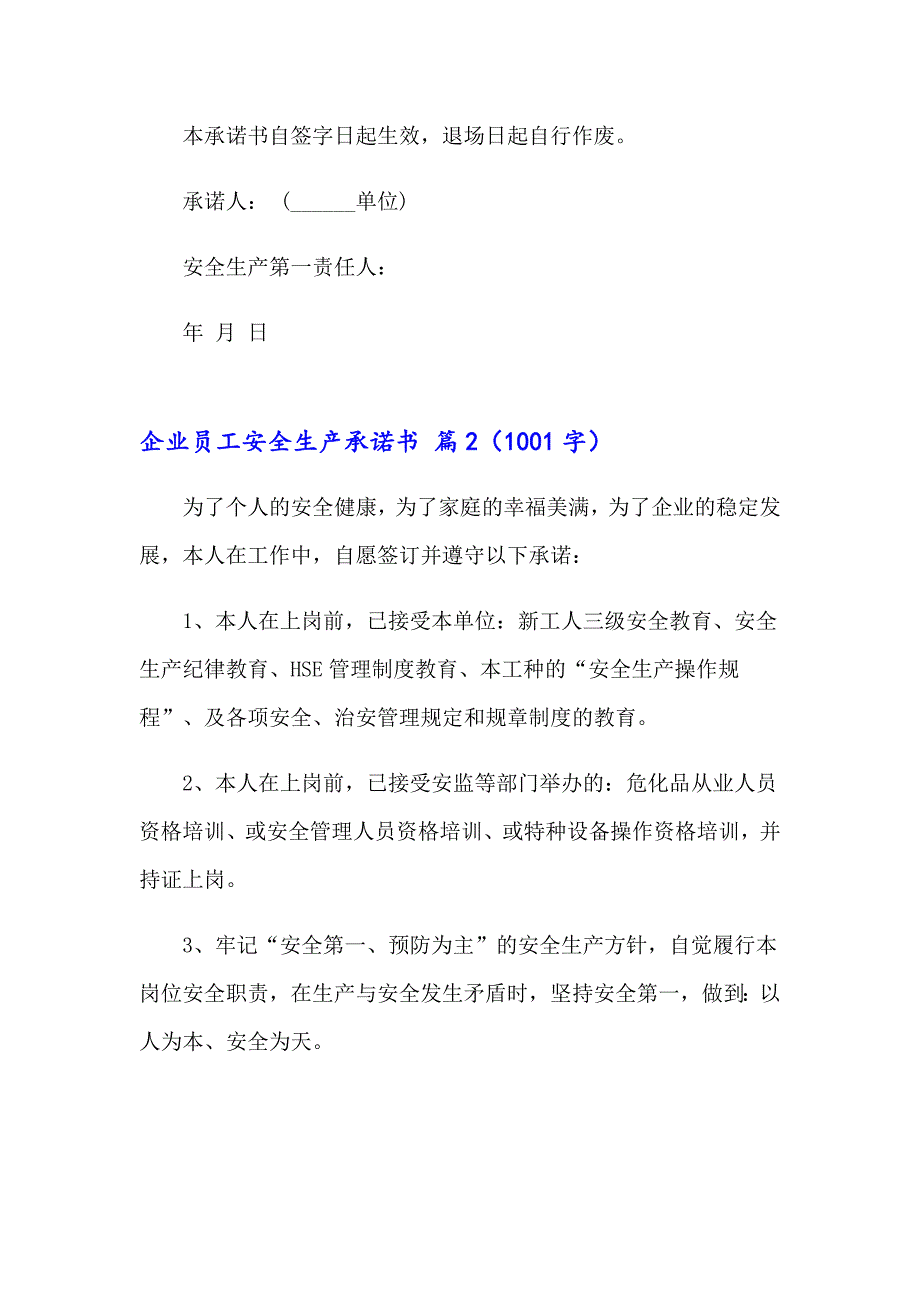 本承诺书自签字日起生效，退场日起自行作废。

承诺人：（______单位）

安全生产第一责任人：

年 月 日

企业员工安全生产承诺书 篇2（1001字）

为了个人的安全健康，为了家庭的幸福美满，为了企业的稳定发展，本人在工作中，自愿签订并遵守以下承诺：

1、本人在上岗前，已接受本单位：新工人三级安全教育、安全生产纪律教育、HSE管理制度教育、本工种的“安全生产操作规程”、及各项安全、治安管理规定和规章制度的教育。

2、本人在上岗前，已接受安监等部门举办的：危化品从业人员资格培训、或安全管理人员资格培训、或特种设备操作资格培训，并持证上岗。

3、牢记“安全第一、预防为主”的安全生产方针，自觉履行本岗位安全职责，在生产与安全发生矛盾时，坚持安全第一，做到：以人为本、安全为天。